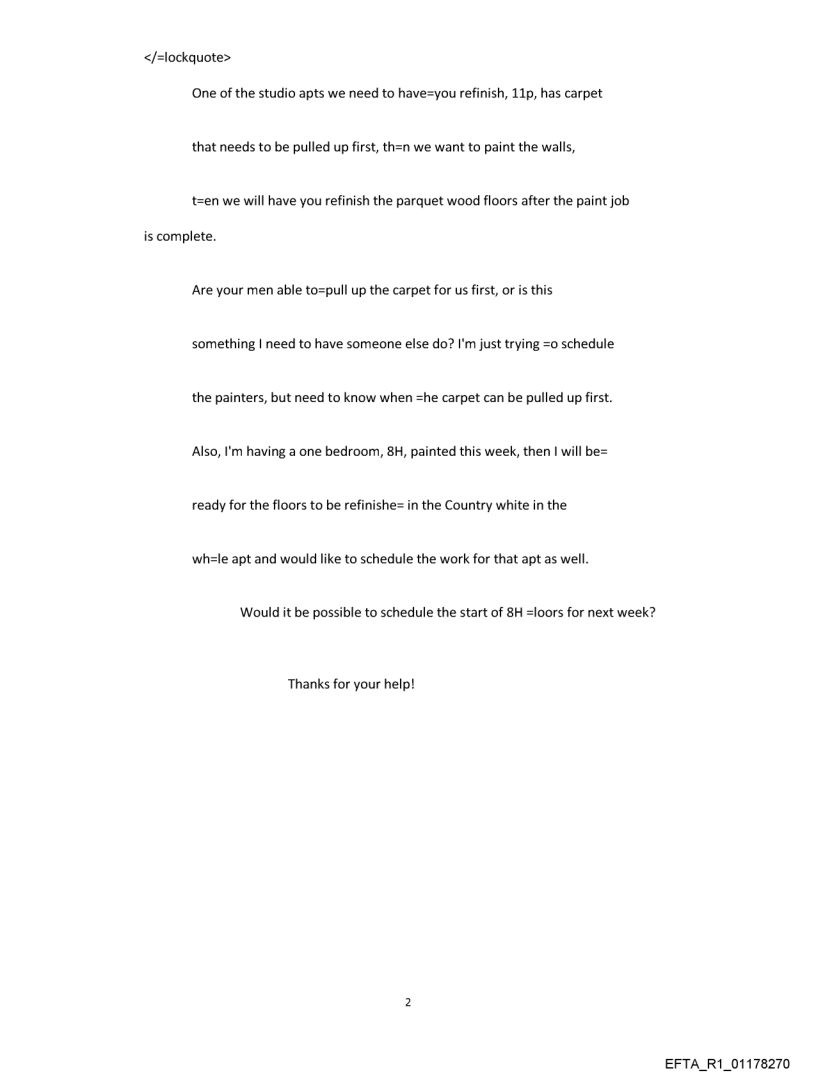 </=lockquote>

One of the studio apts we need to have=you refinish, 11p, has carpet that needs to be pulled up first, th=n we want to paint the walls, t=en we will have you refinish the parquet wood floors after the paint job is complete.

Are your men able to=pull up the carpet for us first, or is this something I need to have someone else do? I'm just trying =o schedule the painters, but need to know when =he carpet can be pulled up first.

Also, I'm having a one bedroom, 8H, painted this week, then I will be= ready for the floors to be refinishe= in the Country white in the wh=le apt and would like to schedule the work for that apt as well.

Would it be possible to schedule the start of 8H =loors for next week?

Thanks for your help!

2

EFTA_R1_01178270